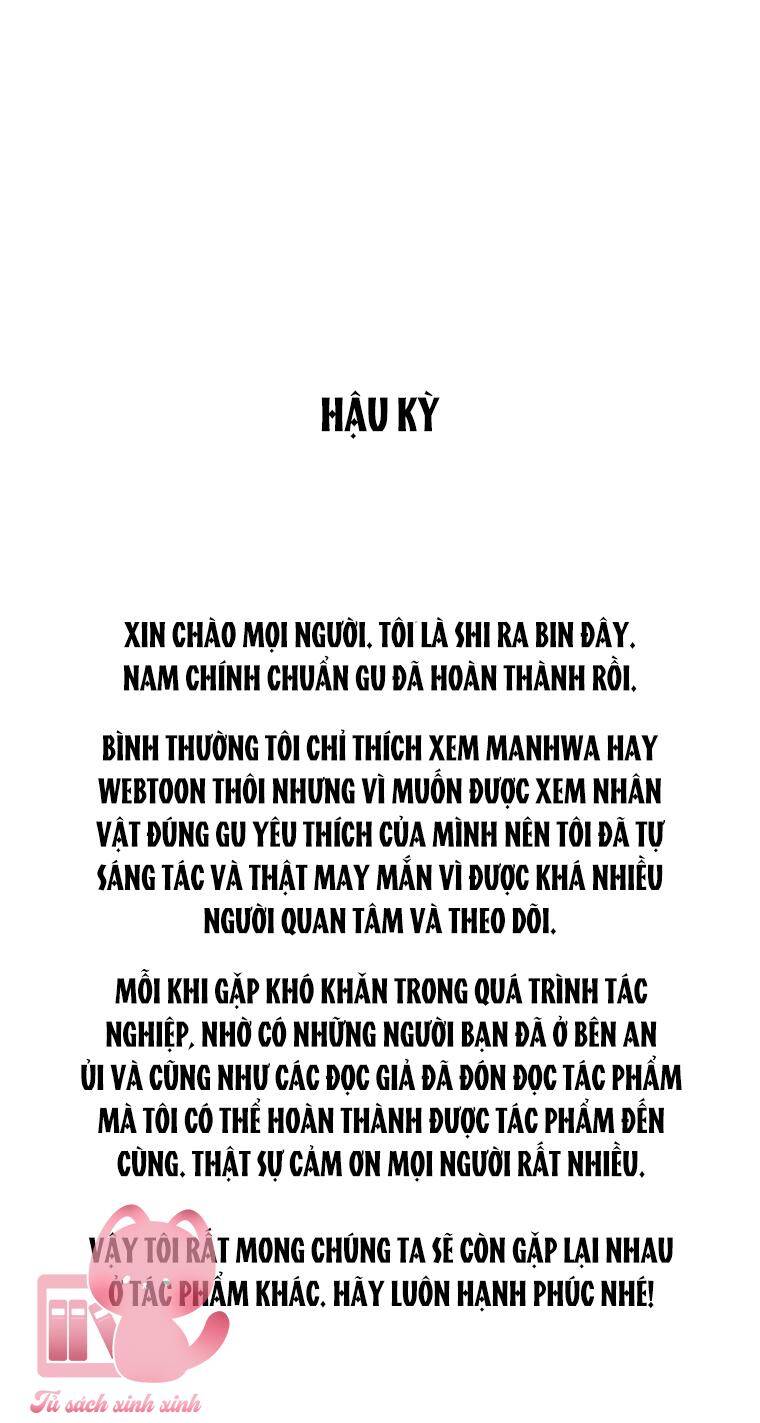 HẬU KỲ

XIN CHÀO MỌI NGƯỜI. TÔI LÀ SHI RA BIN ĐÂY. NAM CHÍNH CHUẨN GU ĐÃ HOÀN THÀNH RỒI.

BÌNH THƯỜNG TÔI CHỈ THÍCH XEM MANHWA HAY WEBTOON THÔI NHƯNG VÌ MUỐN ĐƯỢC XEM NHÂN VẬT ĐÚNG GU YÊU THÍCH CỦA MÌNH NÊN TÔI ĐÃ TỰ SÁNG TÁC VÀ THẬT MAY MẮN VÌ ĐƯỢC KHÁ NHIỀU NGƯỜI QUAN TÂM VÀ THEO DÕI.

MỖI KHI GẶP KHÓ KHĂN TRONG QUÁ TRÌNH TÁC NGHIỆP, NHỜ CÓ NHỮNG NGƯỜI BẠN ĐÃ Ở BÊN AN ỦI VÀ CŨNG NHƯ CÁC ĐỌC GIẢ ĐÃ ĐÓN ĐỌC TÁC PHẨM MÀ TÔI CÓ THỂ HOÀN THÀNH ĐƯỢC TÁC PHẨM ĐẾN CÙNG. THẬT SỰ CẢM ƠN MỌI NGƯỜI RẤT NHIỀU.

VẬY TÔI RẤT MONG CHÚNG TA SẼ CÒN GẶP LẠI NHAU Ở TÁC PHẨM KHÁC. HÃY LUÔN HẠNH PHÚC NHÉ!

Tủ sách xinh xinh